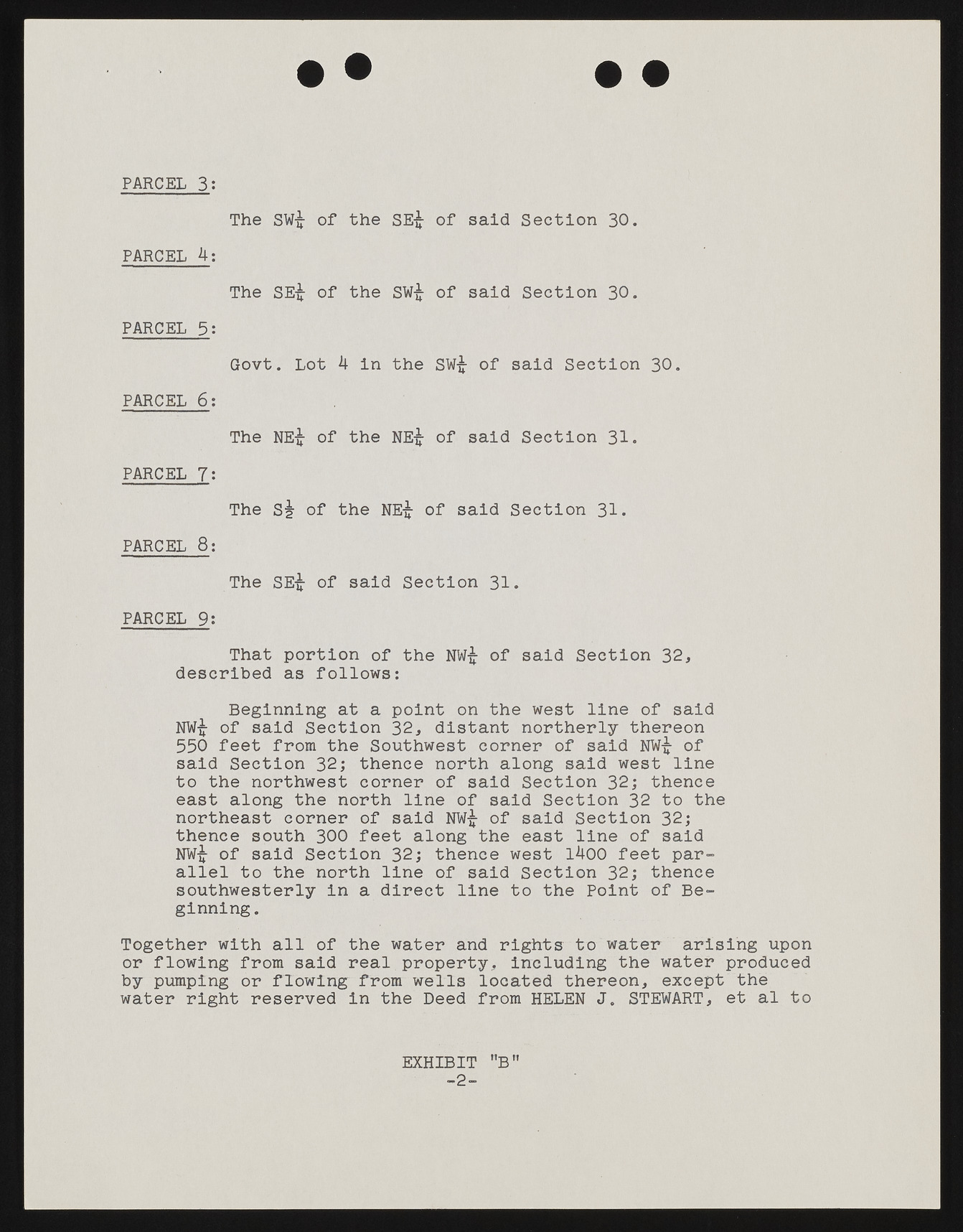 PARCEL 3:

The SW$\frac{1}{4}$ of the SE$\frac{1}{4}$ of said Section 30.

PARCEL 4:

The SE$\frac{1}{4}$ of the SW$\frac{1}{4}$ of said Section 30.

PARCEL 5:

Govt. Lot 4 in the SW$\frac{1}{4}$ of said Section 30.

PARCEL 6:

The NE$\frac{1}{4}$ of the NE$\frac{1}{4}$ of said Section 31.

PARCEL 7:

The S$\frac{1}{2}$ of the NE$\frac{1}{4}$ of said Section 31.

PARCEL 8:

The SE$\frac{1}{4}$ of said Section 31.

PARCEL 9:

That portion of the NW$\frac{1}{4}$ of said Section 32, described as follows:

Beginning at a point on the west line of said NW$\frac{1}{4}$ of said Section 32, distant northerly thereon 550 feet from the Southwest corner of said NW$\frac{1}{4}$ of said Section 32; thence north along said west line to the northwest corner of said Section 32; thence east along the north line of said Section 32 to the northeast corner of said NW$\frac{1}{4}$ of said Section 32; thence south 300 feet along the east line of said NW$\frac{1}{4}$ of said Section 32; thence west 1400 feet parallel to the north line of said Section 32; thence southwesterly in a direct line to the Point of Beginning.

Together with all of the water and rights to water arising upon or flowing from said real property, including the water produced by pumping or flowing from wells located thereon, except the water right reserved in the Deed from HELEN J. STEWART, et al to

EXHIBIT "B"
-2-